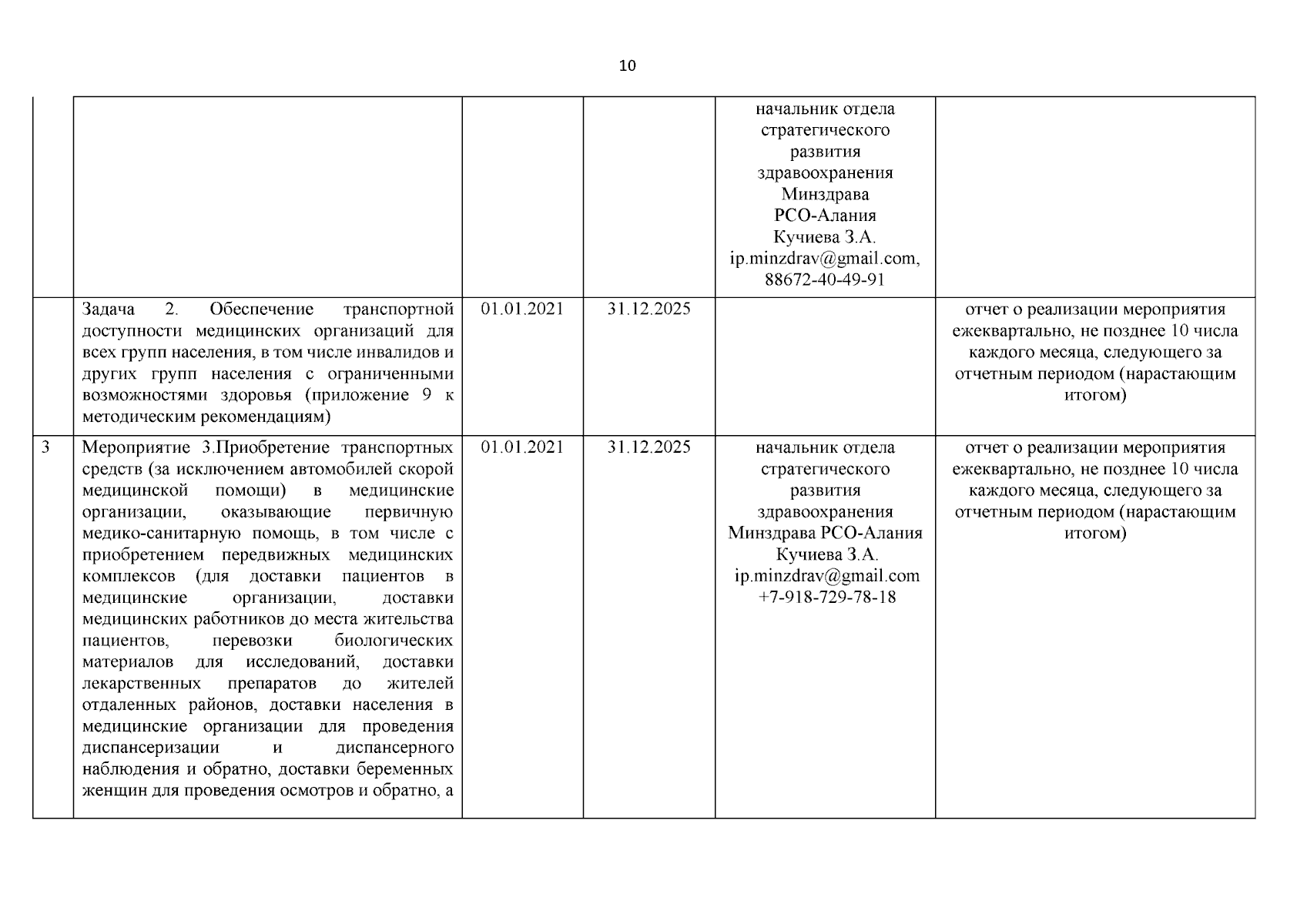 10

| | | | | | |
|---|---|---|---|---|---|
| | | | | начальник отдела стратегического развития здравоохранения Минздрава РСО-Алания Кучиева З.А. ip.minzdrav@gmail.com, 88672-40-49-91 | |
| | Задача 2. Обеспечение транспортной доступности медицинских организаций для всех групп населения, в том числе инвалидов и других групп населения с ограниченными возможностями здоровья (приложение 9 к методическим рекомендациям) | 01.01.2021 | 31.12.2025 | | отчет о реализации мероприятия ежеквартально, не позднее 10 числа каждого месяца, следующего за отчетным периодом (нарастающим итогом) |
| 3 | Мероприятие 3.Приобретение транспортных средств (за исключением автомобилей скорой медицинской помощи) в медицинские организации, оказывающие первичную медико-санитарную помощь, в том числе с приобретением передвижных медицинских комплексов (для доставки пациентов в медицинские организации, доставки медицинских работников до места жительства пациентов, перевозки биологических материалов для исследований, доставки лекарственных препаратов до жителей отдаленных районов, доставки населения в медицинские организации для проведения диспансеризации и диспансерного наблюдения и обратно, доставки беременных женщин для проведения осмотров и обратно, а | 01.01.2021 | 31.12.2025 | начальник отдела стратегического развития здравоохранения Минздрава РСО-Алания Кучиева З.А. ip.minzdrav@gmail.com +7-918-729-78-18 | отчет о реализации мероприятия ежеквартально, не позднее 10 числа каждого месяца, следующего за отчетным периодом (нарастающим итогом) |